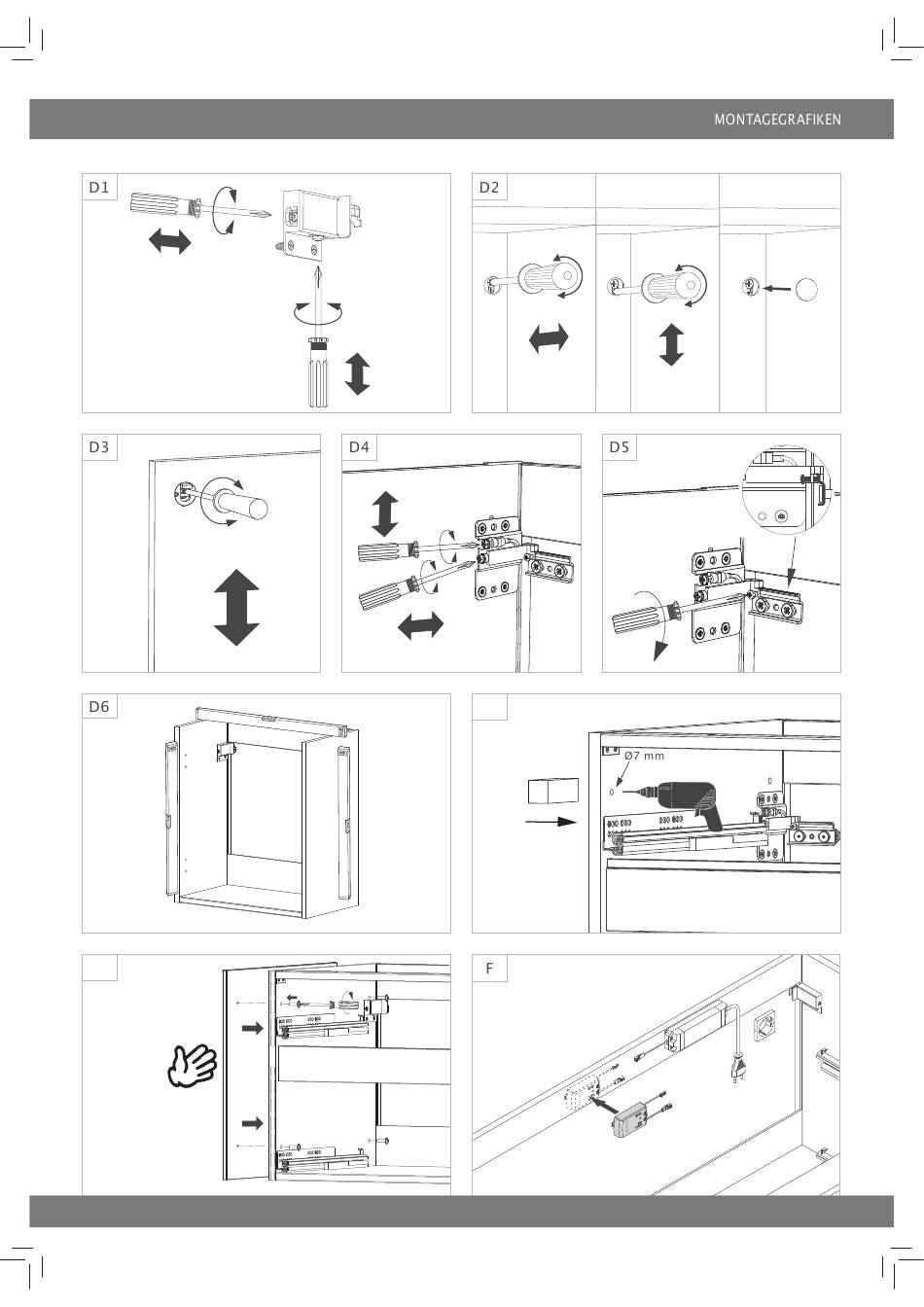 MONTAGEGRAFIKEN

D1

D2

D3

D4

D5

D6

Ø7 mm

F